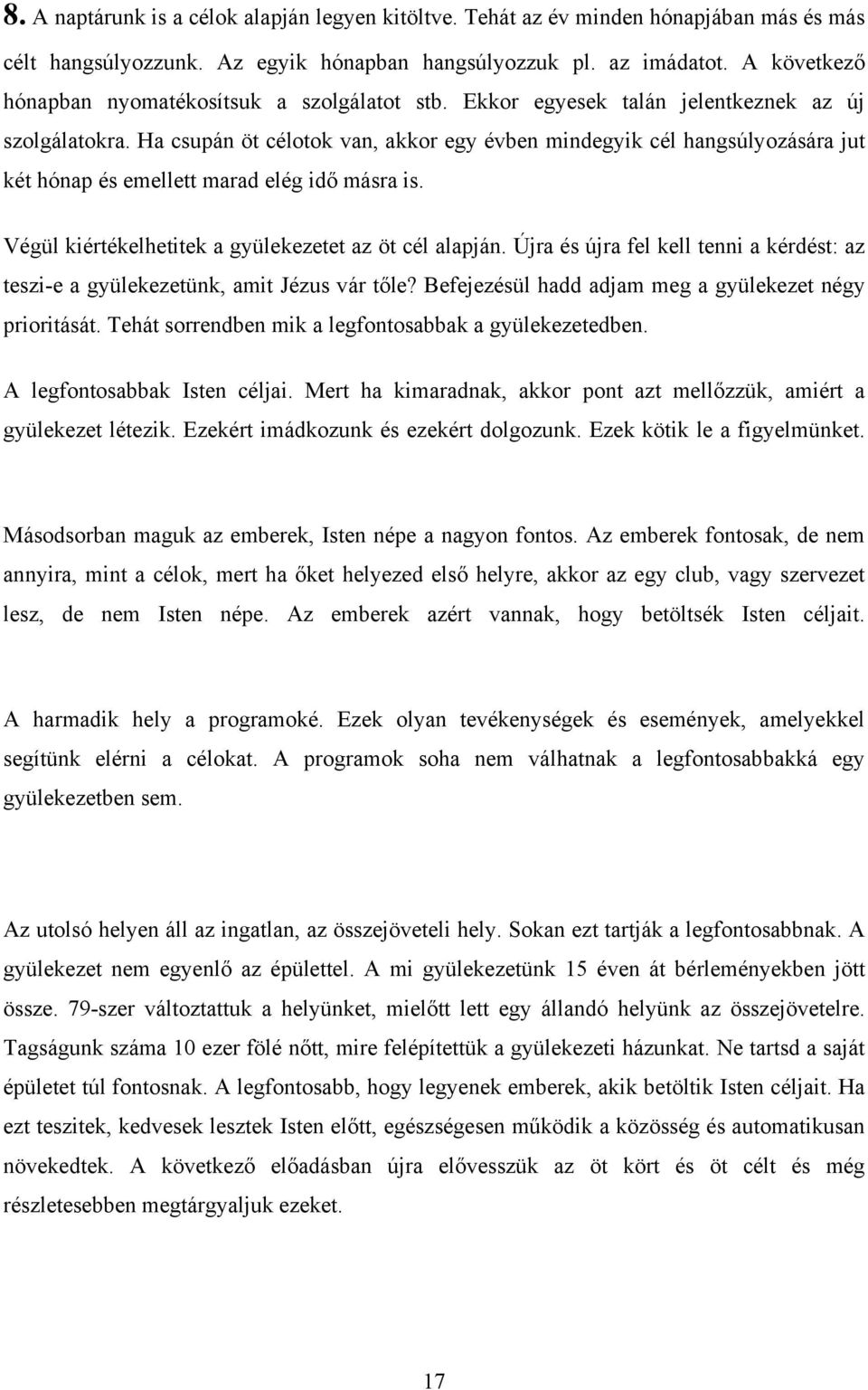 8. A naptárunk is a célok alapján legyen kitöltve. Tehát az év minden hónapjában más és más célt hangsúlyozzunk. Az egyik hónapban hangsúlyozzuk pl. az imádatot. A következő hónapban nyomatékosítsuk a szolgálatot stb. Ekkor egyesek talán jelentkeznek az új szolgálatokra. Ha csupán öt célotok van, akkor egy évben mindegyik cél hangsúlyozására jut két hónap és emellett marad elég idő másra is.

Végül kiértékelhetitek a gyülekezetet az öt cél alapján. Újra és újra fel kell tenni a kérdést: az teszi-e a gyülekezetünk, amit Jézus vár tőle? Befejezésül hadd adjam meg a gyülekezet négy prioritását. Tehát sorrendben mik a legfontosabbak a gyülekezetedben.

A legfontosabbak Isten céljai. Mert ha kimaradnak, akkor pont azt mellőzzük, amiért a gyülekezet létezik. Ezekért imádkozunk és ezekért dolgozunk. Ezek kötik le a figyelmünket.

Másodsorban maguk az emberek, Isten népe a nagyon fontos. Az emberek fontosak, de nem annyira, mint a célok, mert ha őket helyezed első helyre, akkor az egy club, vagy szervezet lesz, de nem Isten népe. Az emberek azért vannak, hogy betöltsék Isten céljait.

A harmadik hely a programoké. Ezek olyan tevékenységek és események, amelyekkel segítünk elérni a célokat. A programok soha nem válhatnak a legfontosabbakká egy gyülekezetben sem.

Az utolsó helyen áll az ingatlan, az összejöveteli hely. Sokan ezt tartják a legfontosabbnak. A gyülekezet nem egyenlő az épülettel. A mi gyülekezetünk 15 éven át bérleményekben jött össze. 79-szer változtattuk a helyünket, mielőtt lett egy állandó helyünk az összejövetelre. Tagságunk száma 10 ezer fölé nőtt, mire felépítettük a gyülekezeti házunkat. Ne tartsd a saját épületet túl fontosnak. A legfontosabb, hogy legyenek emberek, akik betöltik Isten céljait. Ha ezt teszitek, kedvesek lesztek Isten előtt, egészségesen működik a közösség és automatikusan növekedtek. A következő előadásban újra elővesszük az öt kört és öt célt és még részletesebben megtárgyaljuk ezeket.

17